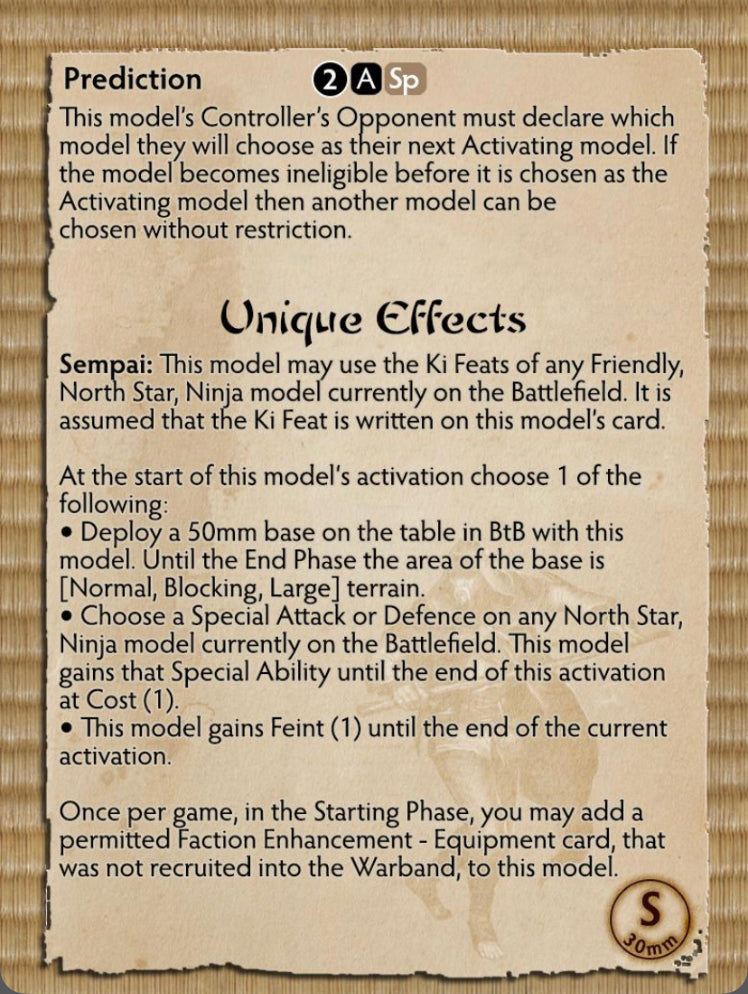 Prediction 2 A Sp
This model's Controller's Opponent must declare which model they will choose as their next Activating model. If the model becomes ineligible before it is chosen as the Activating model then another model can be chosen without restriction.

Unique Effects
Sempai: This model may use the Ki Feats of any Friendly, North Star, Ninja model currently on the Battlefield. It is assumed that the Ki Feat is written on this model's card.

At the start of this model's activation choose 1 of the following:
• Deploy a 50mm base on the table in BtB with this model. Until the End Phase the area of the base is [Normal, Blocking, Large] terrain.
• Choose a Special Attack or Defence on any North Star, Ninja model currently on the Battlefield. This model gains that Special Ability until the end of this activation at Cost (1).
• This model gains Feint (1) until the end of the current activation.

Once per game, in the Starting Phase, you may add a permitted Faction Enhancement - Equipment card, that was not recruited into the Warband, to this model.

S
30mm